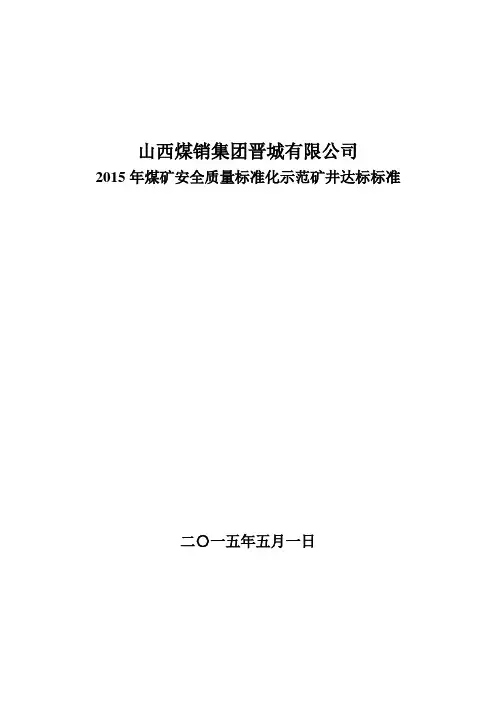 山西煤销集团晋城有限公司
2015年煤矿安全质量标准化示范矿井达标标准

二〇一五年五月一日